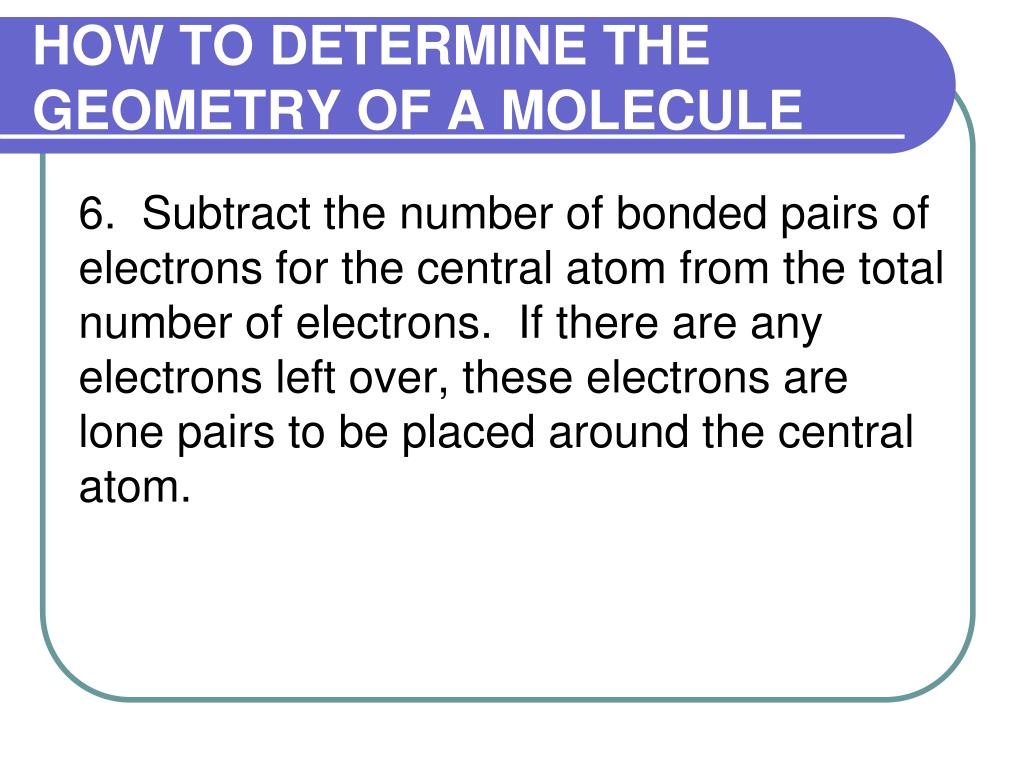 HOW TO DETERMINE THE GEOMETRY OF A MOLECULE

6. Subtract the number of bonded pairs of electrons for the central atom from the total number of electrons. If there are any electrons left over, these electrons are lone pairs to be placed around the central atom.